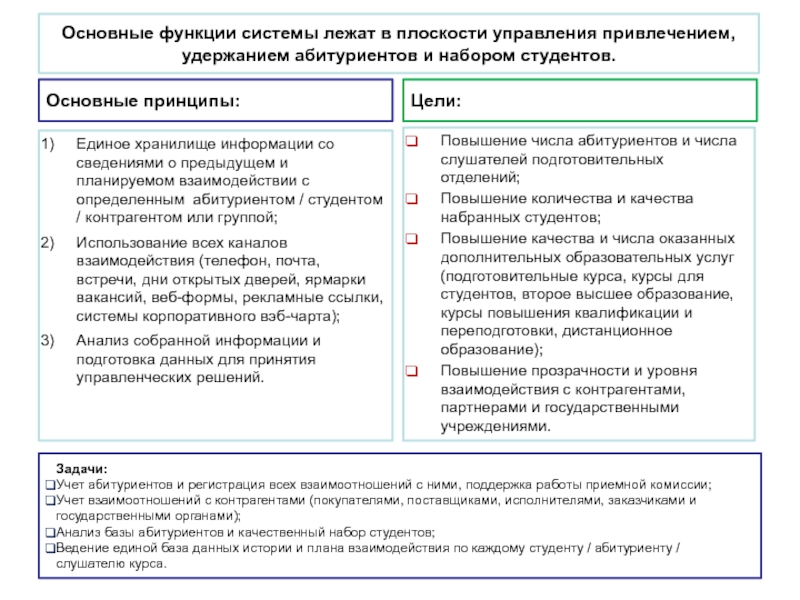 Основные функции системы лежат в плоскости управления привлечением, удержанием абитуриентов и набором студентов.

Основные принципы:

1) Единое хранилище информации со сведениями о предыдущем и планируемом взаимодействии с определенным абитуриентом / студентом / контрагентом или группой;

2) Использование всех каналов взаимодействия (телефон, почта, встречи, дни открытых дверей, ярмарки вакансий, веб-формы, рекламные ссылки, системы корпоративного вэб-чарта);

3) Анализ собранной информации и подготовка данных для принятия управленческих решений.

Цели:

❑ Повышение числа абитуриентов и числа слушателей подготовительных отделений;

❑ Повышение количества и качества набранных студентов;

❑ Повышение качества и числа оказанных дополнительных образовательных услуг (подготовительные курса, курсы для студентов, второе высшее образование, курсы повышения квалификации и переподготовки, дистанционное образование);

❑ Повышение прозрачности и уровня взаимодействия с контрагентами, партнерами и государственными учреждениями.

Задачи:
❑Учет абитуриентов и регистрация всех взаимоотношений с ними, поддержка работы приемной комиссии;
❑Учет взаимоотношений с контрагентами (покупателями, поставщиками, исполнителями, заказчиками и государственными органами);
❑Анализ базы абитуриентов и качественный набор студентов;
❑Ведение единой база данных истории и плана взаимодействия по каждому студенту / абитуриенту / слушателю курса.